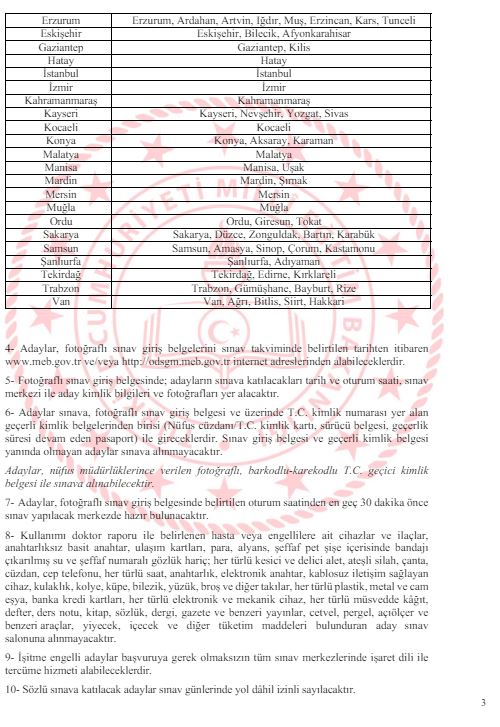 | Erzurum | Erzurum, Ardahan, Artvin, Iğdır, Muş, Erzincan, Kars, Tunceli |
|---|---|
| Eskişehir | Eskişehir, Bilecik, Afyonkarahisar |
| Gaziantep | Gaziantep, Kilis |
| Hatay | Hatay |
| İstanbul | İstanbul |
| İzmir | İzmir |
| Kahramanmaraş | Kahramanmaraş |
| Kayseri | Kayseri, Nevşehir, Yozgat, Sivas |
| Kocaeli | Kocaeli |
| Konya | Konya, Aksaray, Karaman |
| Malatya | Malatya |
| Manisa | Manisa, Uşak |
| Mardin | Mardin, Şırnak |
| Mersin | Mersin |
| Muğla | Muğla |
| Ordu | Ordu, Giresun, Tokat |
| Sakarya | Sakarya, Düzce, Zonguldak, Bartın, Karabük |
| Samsun | Samsun, Amasya, Sinop, Çorum, Kastamonu |
| Şanlıurfa | Şanlıurfa, Adıyaman |
| Tekirdağ | Tekirdağ, Edirne, Kırklareli |
| Trabzon | Trabzon, Gümüşhane, Bayburt, Rize |
| Van | Van, Ağrı, Bitlis, Siirt, Hakkari |

4- Adaylar, fotoğraflı sınav giriş belgelerini sınav takviminde belirtilen tarihten itibaren www.meb.gov.tr ve/veya http://odsgm.meb.gov.tr internet adreslerinden alabileceklerdir.

5- Fotoğraflı sınav giriş belgesinde; adayların sınava katılacakları tarih ve oturum saati, sınav merkezi ile aday kimlik bilgileri ve fotoğrafları yer alacaktır.

6- Adaylar sınava, fotoğraflı sınav giriş belgesi ve üzerinde T.C. kimlik numarası yer alan geçerli kimlik belgelerinden birisi (Nüfus cüzdanı/T.C. kimlik kartı, sürücü belgesi, geçerlik süresi devam eden pasaport) ile gireceklerdir. Sınav giriş belgesi ve geçerli kimlik belgesi yanında olmayan adaylar sınava alınmayacaktır.

Adaylar, nüfus müdürlüklerince verilen fotoğraflı, barkodlu-karekodlu T.C. geçici kimlik belgesi ile sınava alınabilecektir.

7- Adaylar, fotoğraflı sınav giriş belgesinde belirtilen oturum saatinden en geç 30 dakika önce sınav yapılacak merkezde hazır bulunacaktır.

8- Kullanımı doktor raporu ile belirlenen hasta veya engellilere ait cihazlar ve ilaçlar, anahtarlıksız basit anahtar, ulaşım kartları, para, alyans, şeffaf pet şişe içerisinde bandajı çıkarılmış su ve şeffaf numaralı gözlük hariç; her türlü kesici ve delici alet, ateşli silah, çanta, cüzdan, cep telefonu, her türlü saat, anahtarlık, elektronik anahtar, kablosuz iletişim sağlayan cihaz, kulaklık, kolye, küpe, bilezik, yüzük, broş ve diğer takılar, her türlü plastik, metal ve cam eşya, banka kredi kartları, her türlü elektronik ve mekanik cihaz, her türlü müsvedde kâğıt, defter, ders notu, kitap, sözlük, dergi, gazete ve benzeri yayınlar, cetvel, pergel, açıölçer ve benzeri araçlar, yiyecek, içecek ve diğer tüketim maddeleri bulunduran aday sınav salonuna alınmayacaktır.

9- İşitme engelli adaylar başvuruya gerek olmaksızın tüm sınav merkezlerinde işaret dili ile tercüme hizmeti alabileceklerdir.

10- Sözlü sınava katılacak adaylar sınav günlerinde yol dâhil izinli sayılacaktır.

3